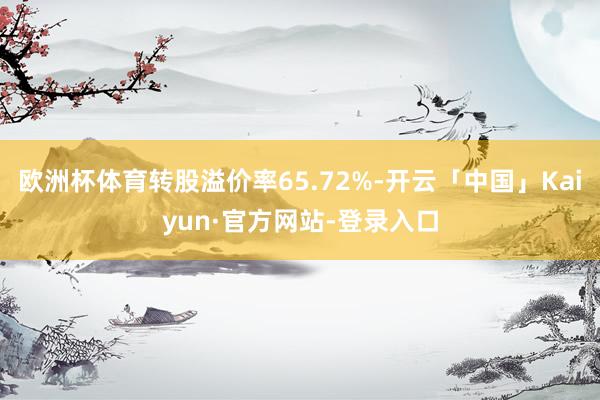 欧洲杯体育转股溢价率65.72%-开云「中国」Kaiyun·官方网站-登录入口